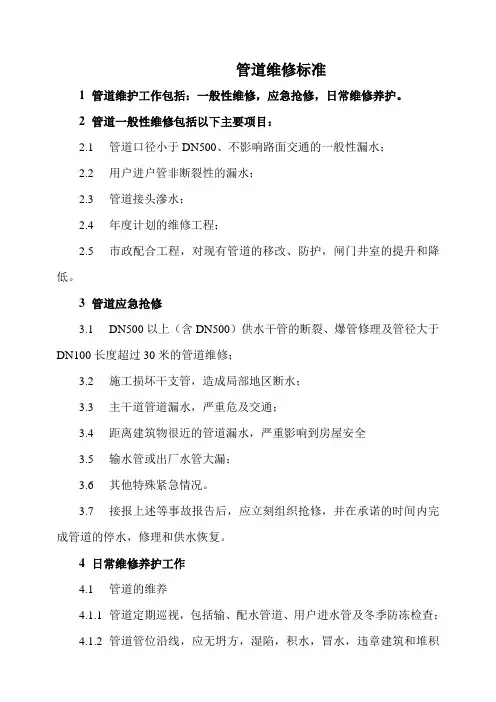 管道维修标准

1 管道维护工作包括：一般性维修，应急抢修，日常维修养护。

2 管道一般性维修包括以下主要项目：

2.1 管道口径小于 DN500、不影响路面交通的一般性漏水；

2.2 用户进户管非断裂性的漏水；

2.3 管道接头渗水；

2.4 年度计划的维修工程；

2.5 市政配合工程，对现有管道的移改、防护，闸门井室的提升和降低。

3 管道应急抢修

3.1 DN500 以上（含 DN500）供水干管的断裂、爆管修理及管径大于 DN100 长度超过 30 米的管道维修；

3.2 施工损坏干支管，造成局部地区断水；

3.3 主干道管道漏水，严重危及交通；

3.4 距离建筑物很近的管道漏水，严重影响到房屋安全

3.5 输水管或出厂水管大漏；

3.6 其他特殊紧急情况。

3.7 接报上述等事故报告后，应立刻组织抢修，并在承诺的时间内完成管道的停水，修理和供水恢复。

4 日常维修养护工作

4.1 管道的维养

4.1.1 管道定期巡视，包括输、配水管道、用户进水管及冬季防冻检查；

4.1.2 管道管位沿线，应无坍方，湿陷，积水，冒水，违章建筑和堆积